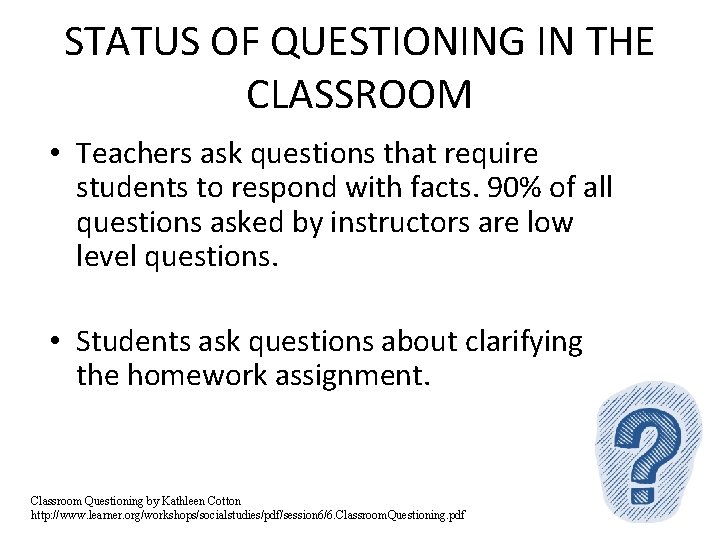 STATUS OF QUESTIONING IN THE CLASSROOM

• Teachers ask questions that require students to respond with facts. 90% of all questions asked by instructors are low level questions.

• Students ask questions about clarifying the homework assignment.

?

Classroom Questioning by Kathleen Cotton
http://www.learner.org/workshops/socialstudies/pdf/session6/6.ClassroomQuestioning.pdf